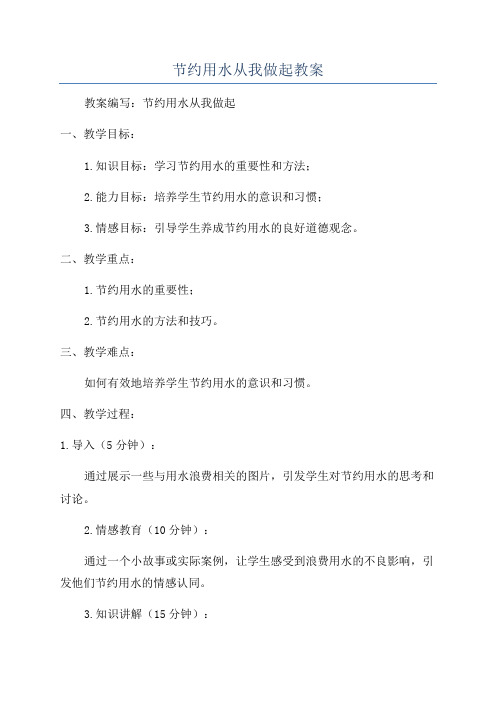 节约用水从我做起教案

教案编写：节约用水从我做起

一、教学目标：

1.知识目标：学习节约用水的重要性和方法；

2.能力目标：培养学生节约用水的意识和习惯；

3.情感目标：引导学生养成节约用水的良好道德观念。

二、教学重点：

1.节约用水的重要性；

2.节约用水的方法和技巧。

三、教学难点：

如何有效地培养学生节约用水的意识和习惯。

四、教学过程：

1.导入（5分钟）：

通过展示一些与用水浪费相关的图片，引发学生对节约用水的思考和讨论。

2.情感教育（10分钟）：

通过一个小故事或实际案例，让学生感受到浪费用水的不良影响，引发他们节约用水的情感认同。

3.知识讲解（15分钟）：